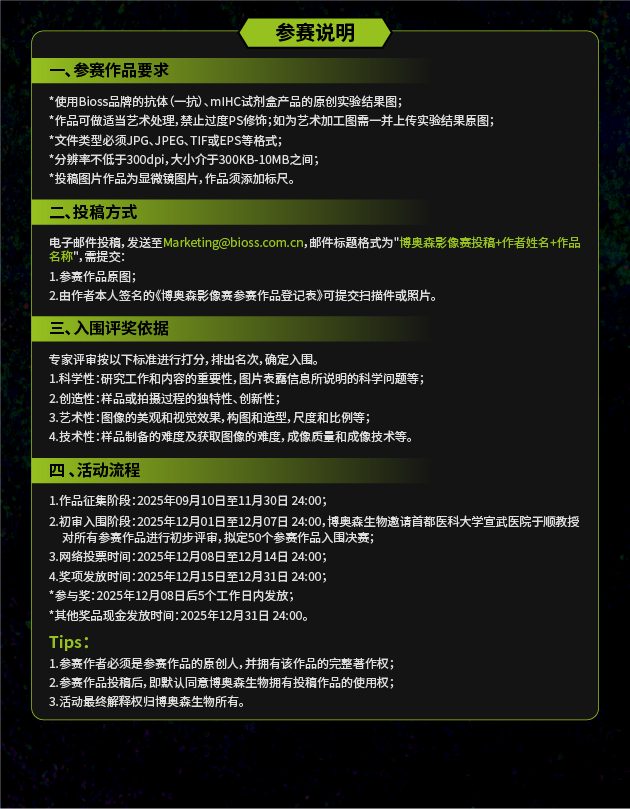 参赛说明

一、参赛作品要求

*使用Bioss品牌的抗体（一抗）、mIHC试剂盒产品的原创实验结果图；
*作品可做适当艺术处理，禁止过度PS修饰；如为艺术加工图需一并上传实验结果原图；
*文件类型必须JPG、JPEG、TIF或EPS等格式；
*分辨率不低于300dpi，大小介于300KB-10MB之间；
*投稿图片作品为显微镜图片，作品须添加标尺。

二、投稿方式

电子邮件投稿，发送至Marketing@bioss.com.cn，邮件标题格式为"博奥森影像赛投稿+作者姓名+作品名称"，需提交：
1.参赛作品原图；
2.由作者本人签名的《博奥森影像赛参赛作品登记表》可提交扫描件或照片。

三、入围评奖依据

专家评审按以下标准进行打分，排出名次，确定入围。
1.科学性：研究工作和内容的重要性，图片表露信息所说明的科学问题等；
2.创造性：样品或拍摄过程的独特性、创新性；
3.艺术性：图像的美观和视觉效果，构图和造型，尺度和比例等；
4.技术性：样品制备的难度及获取图像的难度，成像质量和成像技术等。

四、活动流程

1.作品征集阶段：2025年09月10日至11月30日 24:00；
2.初审入围阶段：2025年12月01日至12月07日 24:00，博奥森生物邀请首都医科大学宣武医院于顺教授对所有参赛作品进行初步评审，拟定50个参赛作品入围决赛；
3.网络投票时间：2025年12月08日至12月14日 24:00；
4.奖项发放时间：2025年12月15日至12月31日 24:00；
*参与奖：2025年12月08日后5个工作日内发放；
*其他奖品现金发放时间：2025年12月31日 24:00。

Tips：
1.参赛作者必须是参赛作品的原创人，并拥有该作品的完整著作权；
2.参赛作品投稿后，即默认同意博奥森生物拥有投稿作品的使用权；
3.活动最终解释权归博奥森生物所有。